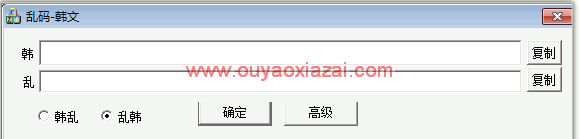 乱码-韩文

韩 复制
www.ouyaoxiazai.com
乱 复制

韩乱 乱韩 确定 高级